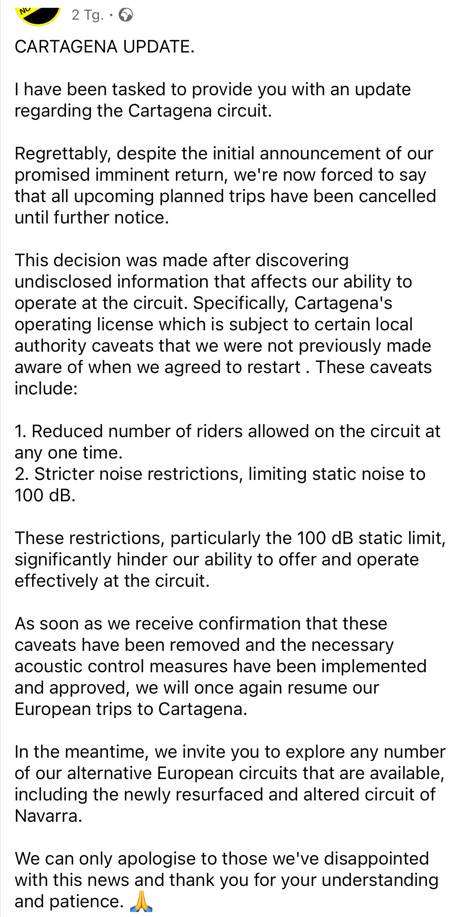 2 Tg. ·

CARTAGENA UPDATE.

I have been tasked to provide you with an update regarding the Cartagena circuit.

Regrettably, despite the initial announcement of our promised imminent return, we're now forced to say that all upcoming planned trips have been cancelled until further notice.

This decision was made after discovering undisclosed information that affects our ability to operate at the circuit. Specifically, Cartagena's operating license which is subject to certain local authority caveats that we were not previously made aware of when we agreed to restart . These caveats include:

1. Reduced number of riders allowed on the circuit at any one time.
2. Stricter noise restrictions, limiting static noise to 100 dB.

These restrictions, particularly the 100 dB static limit, significantly hinder our ability to offer and operate effectively at the circuit.

As soon as we receive confirmation that these caveats have been removed and the necessary acoustic control measures have been implemented and approved, we will once again resume our European trips to Cartagena.

In the meantime, we invite you to explore any number of our alternative European circuits that are available, including the newly resurfaced and altered circuit of Navarra.

We can only apologise to those we've disappointed with this news and thank you for your understanding and patience. 🙏